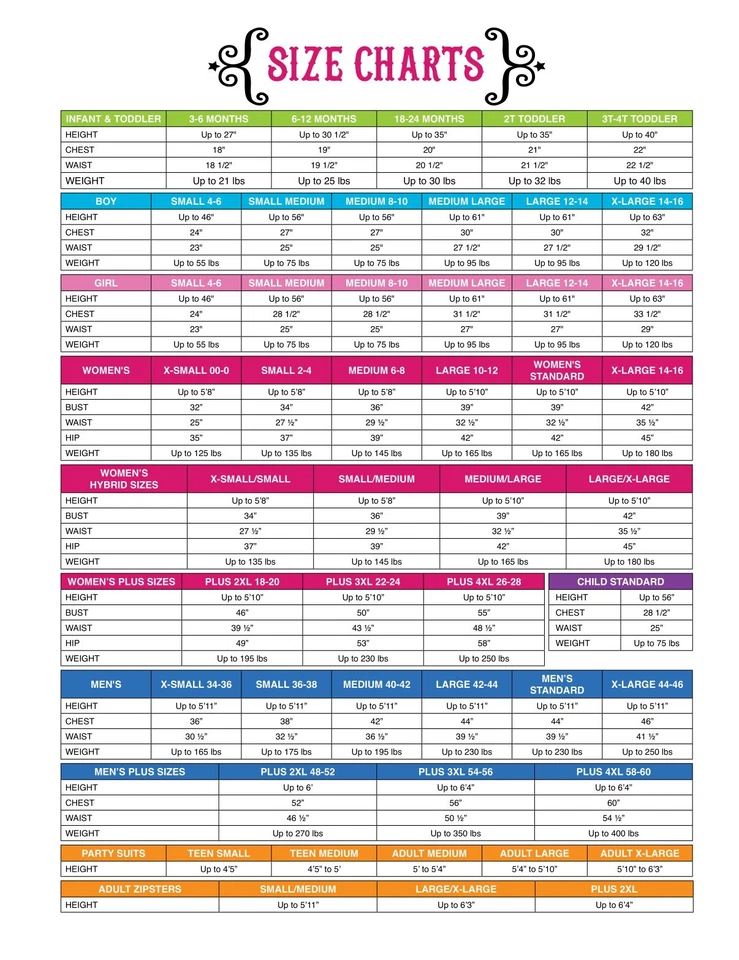 SIZE CHARTS

| INFANT & TODDLER | 3-6 MONTHS | 6-12 MONTHS | 18-24 MONTHS | 2T TODDLER | 3T-4T TODDLER |
|---|---|---|---|---|---|
| HEIGHT | Up to 27" | Up to 30 1/2" | Up to 35" | Up to 35" | Up to 40" |
| CHEST | 18" | 19" | 20" | 21" | 22" |
| WAIST | 18 1/2" | 19 1/2" | 20 1/2" | 21 1/2" | 22 1/2" |
| WEIGHT | Up to 21 lbs | Up to 25 lbs | Up to 30 lbs | Up to 32 lbs | Up to 40 lbs |

| BOY | SMALL 4-6 | SMALL MEDIUM | MEDIUM 8-10 | MEDIUM LARGE | LARGE 12-14 | X-LARGE 14-16 |
|---|---|---|---|---|---|---|
| HEIGHT | Up to 46" | Up to 56" | Up to 56" | Up to 61" | Up to 61" | Up to 63" |
| CHEST | 24" | 27" | 27" | 30" | 30" | 32" |
| WAIST | 23" | 25" | 25" | 27 1/2" | 27 1/2" | 29 1/2" |
| WEIGHT | Up to 55 lbs | Up to 75 lbs | Up to 75 lbs | Up to 95 lbs | Up to 95 lbs | Up to 120 lbs |

| GIRL | SMALL 4-6 | SMALL MEDIUM | MEDIUM 8-10 | MEDIUM LARGE | LARGE 12-14 | X-LARGE 14-16 |
|---|---|---|---|---|---|---|
| HEIGHT | Up to 46" | Up to 56" | Up to 56" | Up to 61" | Up to 61" | Up to 63" |
| CHEST | 24" | 28 1/2" | 28 1/2" | 31 1/2" | 31 1/2" | 33 1/2" |
| WAIST | 23" | 25" | 25" | 27" | 27" | 29" |
| WEIGHT | Up to 55 lbs | Up to 75 lbs | Up to 75 lbs | Up to 95 lbs | Up to 95 lbs | Up to 120 lbs |

| WOMEN'S | X-SMALL 00-0 | SMALL 2-4 | MEDIUM 6-8 | LARGE 10-12 | WOMEN'S STANDARD | X-LARGE 14-16 |
|---|---|---|---|---|---|---|
| HEIGHT | Up to 5'8" | Up to 5'8" | Up to 5'8" | Up to 5'10" | Up to 5'10" | Up to 5'10" |
| BUST | 32" | 34" | 36" | 39" | 39" | 42" |
| WAIST | 25" | 27 ½" | 29 ½" | 32 ½" | 32 ½" | 35 ½" |
| HIP | 35" | 37" | 39" | 42" | 42" | 45" |
| WEIGHT | Up to 125 lbs | Up to 135 lbs | Up to 145 lbs | Up to 165 lbs | Up to 165 lbs | Up to 180 lbs |

| WOMEN'S HYBRID SIZES | X-SMALL/SMALL | SMALL/MEDIUM | MEDIUM/LARGE | LARGE/X-LARGE |
|---|---|---|---|---|
| HEIGHT | Up to 5'8" | Up to 5'8" | Up to 5'10" | Up to 5'10" |
| BUST | 34" | 36" | 39" | 42" |
| WAIST | 27 ½" | 29 ½" | 32 ½" | 35 ½" |
| HIP | 37" | 39" | 42" | 45" |
| WEIGHT | Up to 135 lbs | Up to 145 lbs | Up to 165 lbs | Up to 180 lbs |

| WOMEN'S PLUS SIZES | PLUS 2XL 18-20 | PLUS 3XL 22-24 | PLUS 4XL 26-28 |
|---|---|---|---|
| HEIGHT | Up to 5'10" | Up to 5'10" | Up to 5'10" |
| BUST | 46" | 50" | 55" |
| WAIST | 39 ½" | 43 ½" | 48 ½" |
| HIP | 49" | 53" | 58" |
| WEIGHT | Up to 195 lbs | Up to 230 lbs | Up to 250 lbs |

| CHILD STANDARD | |
|---|---|
| HEIGHT | Up to 56" |
| CHEST | 28 1/2" |
| WAIST | 25" |
| WEIGHT | Up to 75 lbs |

| MEN'S | X-SMALL 34-36 | SMALL 36-38 | MEDIUM 40-42 | LARGE 42-44 | MEN'S STANDARD | X-LARGE 44-46 |
|---|---|---|---|---|---|---|
| HEIGHT | Up to 5'11" | Up to 5'11" | Up to 5'11" | Up to 5'11" | Up to 5'11" | Up to 5'11" |
| CHEST | 36" | 38" | 42" | 44" | 44" | 46" |
| WAIST | 30 ½" | 32 ½" | 36 ½" | 39 ½" | 39 ½" | 41 ½" |
| WEIGHT | Up to 165 lbs | Up to 175 lbs | Up to 195 lbs | Up to 230 lbs | Up to 230 lbs | Up to 250 lbs |

| MEN'S PLUS SIZES | PLUS 2XL 48-52 | PLUS 3XL 54-56 | PLUS 4XL 58-60 |
|---|---|---|---|
| HEIGHT | Up to 6' | Up to 6'4" | Up to 6'4" |
| CHEST | 52" | 56" | 60" |
| WAIST | 46 ½" | 50 ½" | 54 ½" |
| WEIGHT | Up to 270 lbs | Up to 350 lbs | Up to 400 lbs |

| PARTY SUITS | TEEN SMALL | TEEN MEDIUM | ADULT MEDIUM | ADULT LARGE | ADULT X-LARGE |
|---|---|---|---|---|---|
| HEIGHT | Up to 4'5" | 4'5" to 5' | 5' to 5'4" | 5'4" to 5'10" | 5'10" to 6'3" |

| ADULT ZIPSTERS | SMALL/MEDIUM | LARGE/X-LARGE | PLUS 2XL |
|---|---|---|---|
| HEIGHT | Up to 5'11" | Up to 6'3" | Up to 6'4" |